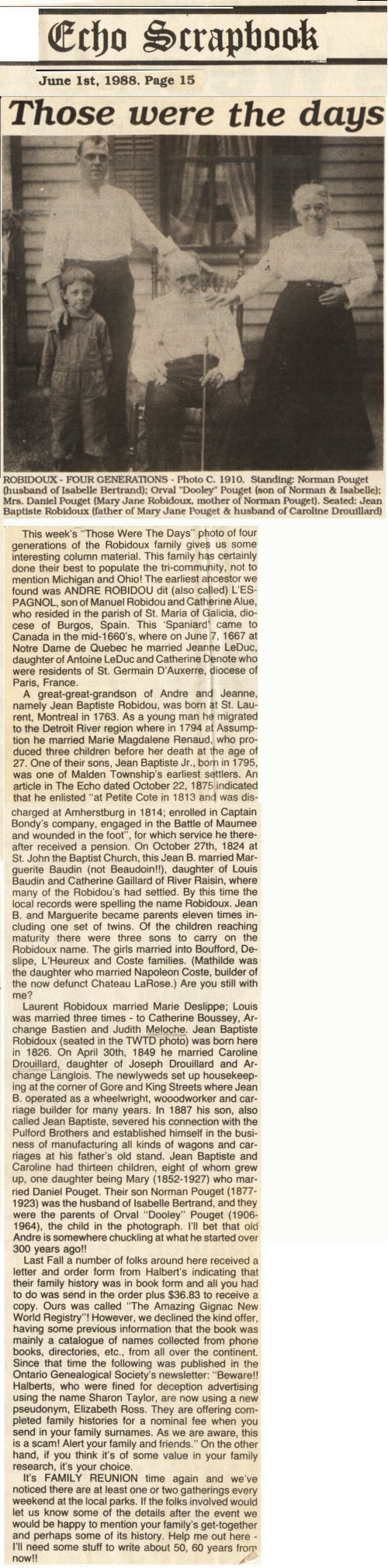 Echo Scrapbook

June 1st, 1988. Page 15

Those were the days

ROBIDOUX - FOUR GENERATIONS - Photo C. 1910. Standing: Norman Pouget (husband of Isabelle Bertrand); Orval "Dooley" Pouget (son of Norman & Isabelle); Mrs. Daniel Pouget (Mary Jane Robidoux, mother of Norman Pouget). Seated: Jean Baptiste Robidoux (father of Mary Jane Pouget & husband of Caroline Drouillard)

This week's "Those Were The Days" photo of four generations of the Robidoux family gives us some interesting column material. This family has certainly done their best to populate the tri-community, not to mention Michigan and Ohio! The earliest ancestor we found was ANDRE ROBIDOU dit (also called) L'ESPAGNOL, son of Manuel Robidou and Catherine Alue, who resided in the parish of St. Maria of Galicia, diocese of Burgos, Spain. This 'Spaniard' came to Canada in the mid-1660's, where on June 7, 1667 at Notre Dame de Quebec he married Jeanne LeDuc, daughter of Antoine LeDuc and Catherine Denote who were residents of St. Germain D'Auxerre, diocese of Paris, France.

A great-great-grandson of Andre and Jeanne, namely Jean Baptiste Robidou, was born at St. Laurent, Montreal in 1763. As a young man he migrated to the Detroit River region where in 1794 at Assumption he married Marie Magdalene Renaud, who produced three children before her death at the age of 27. One of their sons, Jean Baptiste Jr., born in 1795, was one of Malden Township's earliest settlers. An article in The Echo dated October 22, 1875 indicated that he enlisted "at Petite Cote in 1813 and was discharged at Amherstburg in 1814; enrolled in Captain Bondy's company, engaged in the Battle of Maumee and wounded in the foot", for which service he thereafter received a pension. On October 27th, 1824 at St. John the Baptist Church, this Jean B. married Marguerite Baudin (not Beaudoin!!), daughter of Louis Baudin and Catherine Gaillard of River Raisin, where many of the Robidou's had settled. By this time the local records were spelling the name Robidoux. Jean B. and Marguerite became parents eleven times including one set of twins. Of the children reaching maturity there were three sons to carry on the Robidoux name. The girls married into Boufford, Deslipe, L'Heureux and Coste families. (Mathilde was the daughter who married Napoleon Coste, builder of the now defunct Chateau LaRose.) Are you still with me?

Laurent Robidoux married Marie Deslippe; Louis was married three times - to Catherine Boussey, Archange Bastien and Judith Meloche. Jean Baptiste Robidoux (seated in the TWTD photo) was born here in 1826. On April 30th, 1849 he married Caroline Drouillard, daughter of Joseph Drouillard and Archange Langlois. The newlyweds set up housekeeping at the corner of Gore and King Streets where Jean B. operated as a wheelwright, wooodworker and carriage builder for many years. In 1887 his son, also called Jean Baptiste, severed his connection with the Pulford Brothers and established himself in the business of manufacturing all kinds of wagons and carriages at his father's old stand. Jean Baptiste and Caroline had thirteen children, eight of whom grew up, one daughter being Mary (1852-1927) who married Daniel Pouget. Their son Norman Pouget (1877-1923) was the husband of Isabelle Bertrand, and they were the parents of Orval "Dooley" Pouget (1906-1964), the child in the photograph. I'll bet that old Andre is somewhere chuckling at what he started over 300 years ago!!

Last Fall a number of folks around here received a letter and order form from Halbert's indicating that their family history was in book form and all you had to do was send in the order plus $36.83 to receive a copy. Ours was called "The Amazing Gignac New World Registry"! However, we declined the kind offer, having some previous information that the book was mainly a catalogue of names collected from phone books, directories, etc., from all over the continent. Since that time the following was published in the Ontario Genealogical Society's newsletter: "Beware!! Halberts, who were fined for deception advertising using the name Sharon Taylor, are now using a new pseudonym, Elizabeth Ross. They are offering completed family histories for a nominal fee when you send in your family surnames. As we are aware, this is a scam! Alert your family and friends." On the other hand, if you think it's of some value in your family research, it's your choice.

It's FAMILY REUNION time again and we've noticed there are at least one or two gatherings every weekend at the local parks. If the folks involved would let us know some of the details after the event we would be happy to mention your family's get-together and perhaps some of its history. Help me out here - I'll need some stuff to write about 50, 60 years from now!!